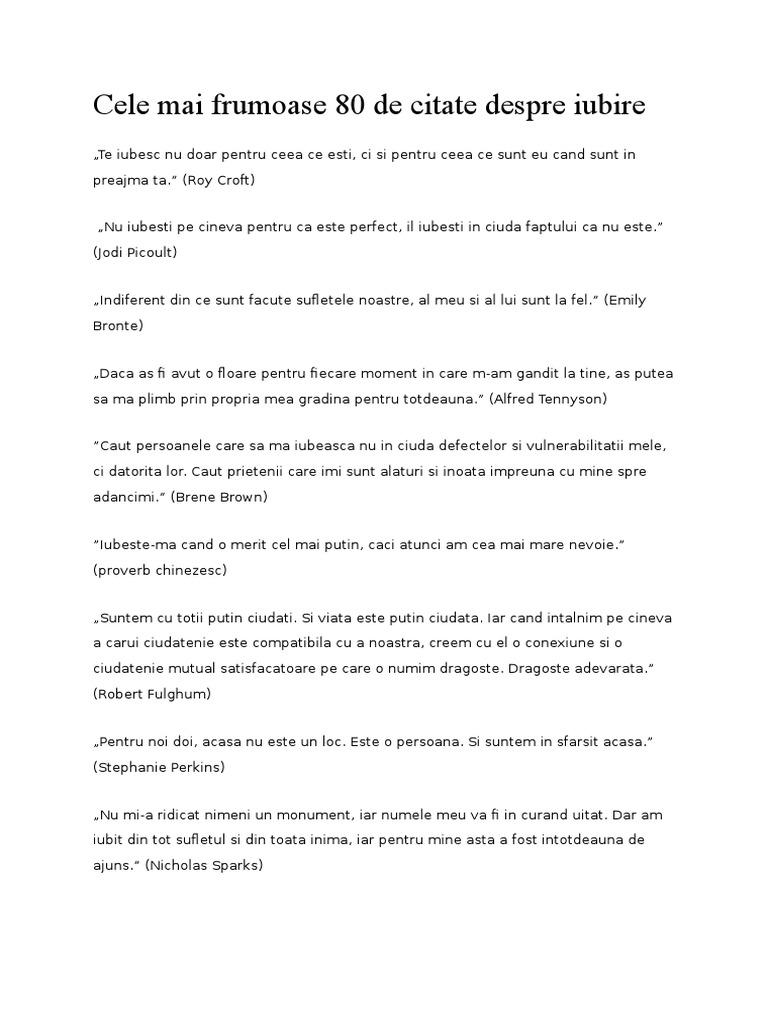 Cele mai frumoase 80 de citate despre iubire

„Te iubesc nu doar pentru ceea ce esti, ci si pentru ceea ce sunt eu cand sunt in preajma ta.” (Roy Croft)

„Nu iubesti pe cineva pentru ca este perfect, il iubesti in ciuda faptului ca nu este.” (Jodi Picoult)

„Indiferent din ce sunt facute sufletele noastre, al meu si al lui sunt la fel.” (Emily Bronte)

„Daca as fi avut o floare pentru fiecare moment in care m-am gandit la tine, as putea sa ma plimb prin propria mea gradina pentru totdeauna.” (Alfred Tennyson)

”Caut persoanele care sa ma iubeasca nu in ciuda defectelor si vulnerabilitatii mele, ci datorita lor. Caut prietenii care imi sunt alaturi si inoata impreuna cu mine spre adancimi.” (Brene Brown)

”Iubeste-ma cand o merit cel mai putin, caci atunci am cea mai mare nevoie.” (proverb chinezesc)

„Suntem cu totii putin ciudati. Si viata este putin ciudata. Iar cand intalnim pe cineva a carui ciudatenie este compatibila cu a noastra, creem cu el o conexiune si o ciudatenie mutual satisfacatoare pe care o numim dragoste. Dragoste adevarata.” (Robert Fulghum)

„Pentru noi doi, acasa nu este un loc. Este o persoana. Si suntem in sfarsit acasa.” (Stephanie Perkins)

„Nu mi-a ridicat nimeni un monument, iar numele meu va fi in curand uitat. Dar am iubit din tot sufletul si din toata inima, iar pentru mine asta a fost intotdeauna de ajuns.” (Nicholas Sparks)